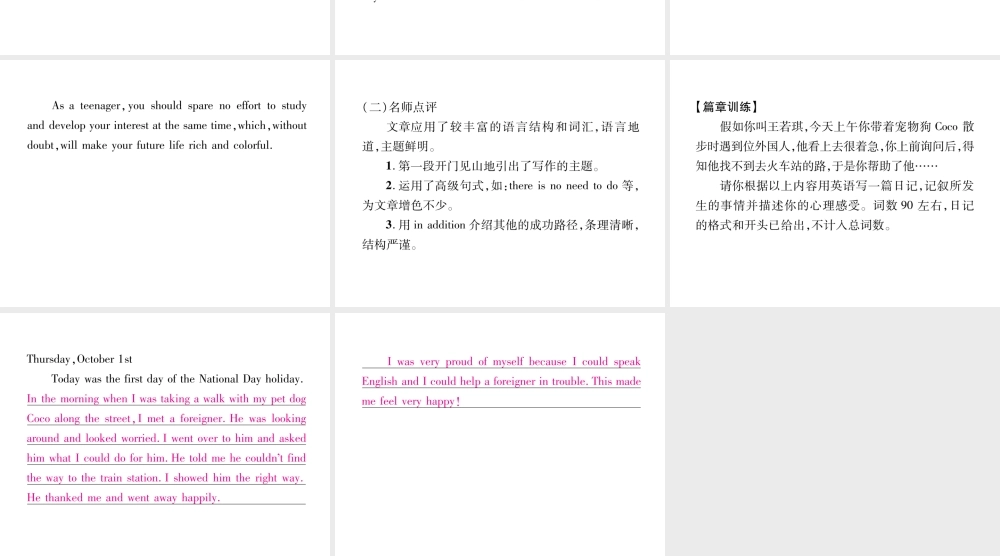 As a teenager, you should spare no effort to study and develop your interest at the same time, which, without doubt, will make your future life rich and colorful.

(二)名师点评

文章应用了较丰富的语言结构和词汇,语言地道,主题鲜明。

1.第一段开门见山地引出了写作的主题。

2.运用了高级句式,如:there is no need to do等,为文章增色不少。

3.用in addition介绍其他的成功路径,条理清晰,结构严谨。

【篇章训练】

假如你叫王若琪,今天上午你带着宠物狗Coco散步时遇到位外国人,他看上去很着急,你上前询问后,得知他找不到去火车站的路,于是你帮助了他……

请你根据以上内容用英语写一篇日记,记叙所发生的事情并描述你的心理感受。词数90左右,日记的格式和开头已给出,不计入总词数。

Thursday, October 1st

Today was the first day of the National Day holiday. In the morning when I was taking a walk with my pet dog Coco along the street, I met a foreigner. He was looking around and looked worried. I went over to him and asked him what I could do for him. He told me he couldn't find the way to the train station. I showed him the right way. He thanked me and went away happily.

I was very proud of myself because I could speak English and I could help a foreigner in trouble. This made me feel very happy!